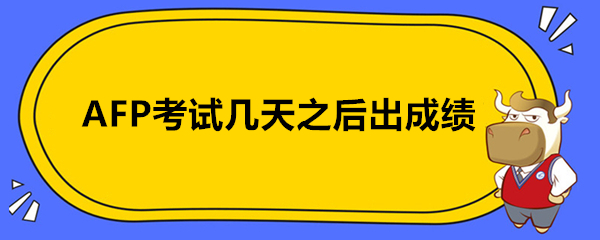 AFP考试几天之后出成绩